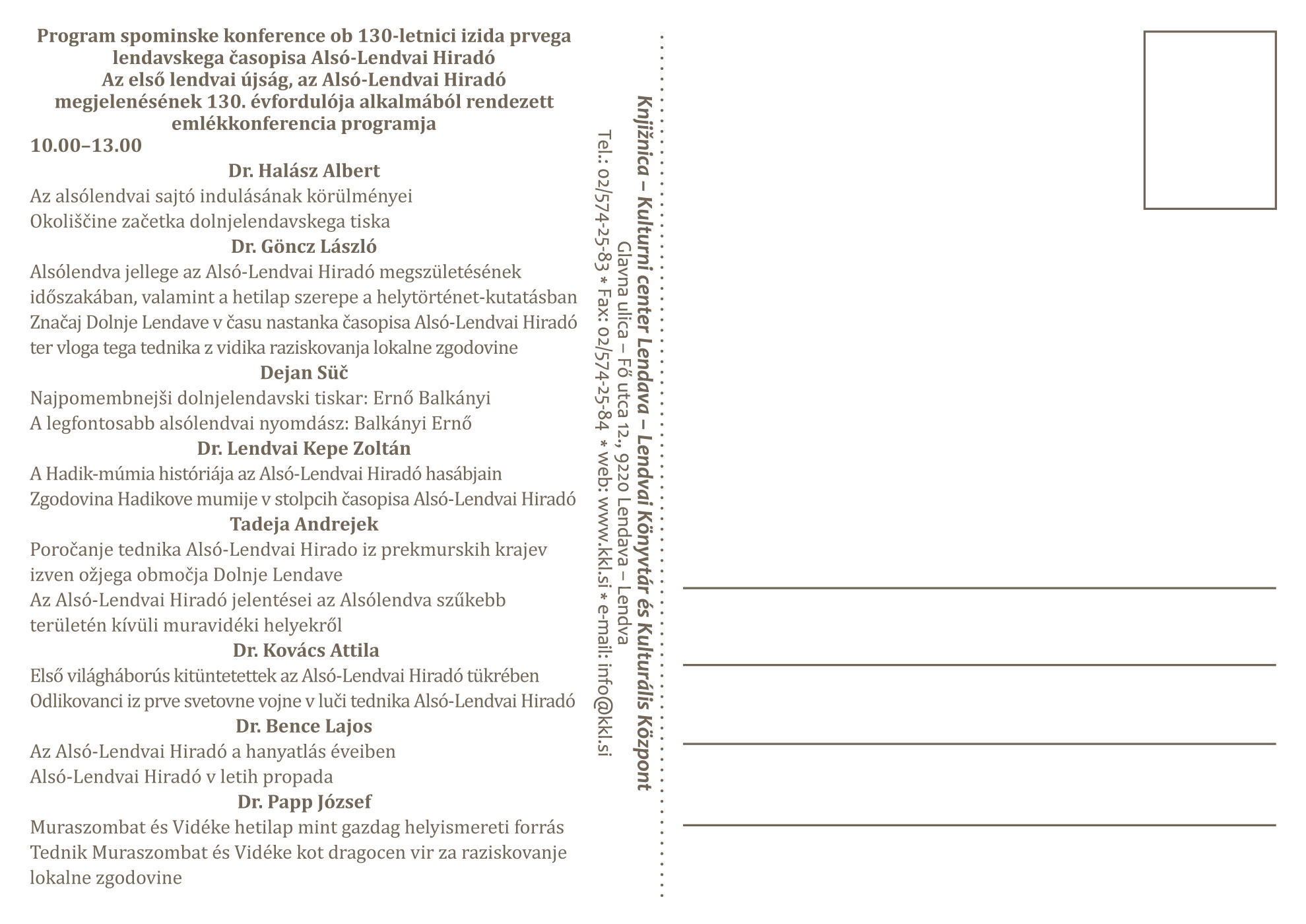 Program spominske konference ob 130-letnici izida prvega lendavskega časopisa Alsó-Lendvai Hiradó
Az első lendvai újság, az Alsó-Lendvai Hiradó megjelenésének 130. évfordulója alkalmából rendezett emlékkonferencia programja

10.00–13.00

Dr. Halász Albert
Az alsólendvai sajtó indulásának körülményei
Okoliščine začetka dolnjelendavskega tiska

Dr. Göncz László
Alsólendva jellege az Alsó-Lendvai Hiradó megszületésének időszakában, valamint a hetilap szerepe a helytörténet-kutatásban
Značaj Dolnje Lendave v času nastanka časopisa Alsó-Lendvai Hiradó ter vloga tega tednika z vidika raziskovanja lokalne zgodovine

Dejan Süč
Najpomembnejši dolnjelendavski tiskar: Ernő Balkányi
A legfontosabb alsólendvai nyomdász: Balkányi Ernő

Dr. Lendvai Kepe Zoltán
A Hadik-múmia históriája az Alsó-Lendvai Hiradó hasábjain
Zgodovina Hadikove mumije v stolpcih časopisa Alsó-Lendvai Hiradó

Tadeja Andrejek
Poročanje tednika Alsó-Lendvai Hirado iz prekmurskih krajev izven ožjega območja Dolnje Lendave
Az Alsó-Lendvai Hiradó jelentései az Alsólendva szűkebb területén kívüli muravidéki helyekről

Dr. Kovács Attila
Első világháborús kitüntetettek az Alsó-Lendvai Hiradó tükrében
Odlikovanci iz prve svetovne vojne v luči tednika Alsó-Lendvai Hiradó

Dr. Bence Lajos
Az Alsó-Lendvai Hiradó a hanyatlás éveiben
Alsó-Lendvai Hiradó v letih propada

Dr. Papp József
Muraszombat és Vidéke hetilap mint gazdag helyismereti forrás
Tednik Muraszombat és Vidéke kot dragocen vir za raziskovanje lokalne zgodovine

Knjižnica – Kulturni center Lendava – Lendvai Könyvtár és Kulturális Központ
Glavna ulica – Fő utca 12., 9220 Lendava – Lendva
Tel.: 02/574-25-83 * Fax: 02/574-25-84 * web: www.kkl.si * e-mail: info@kkl.si